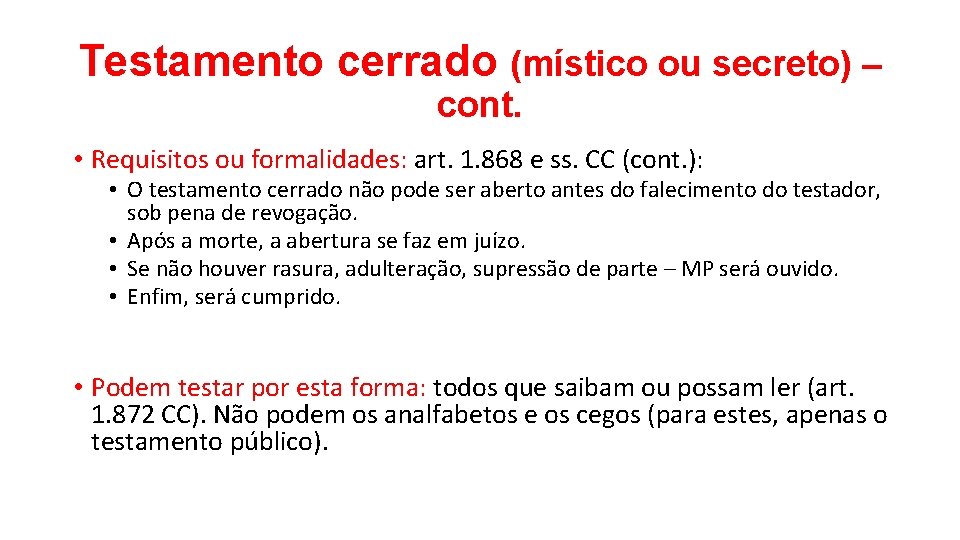 Testamento cerrado (místico ou secreto) – cont.

• Requisitos ou formalidades: art. 1.868 e ss. CC (cont.):
  • O testamento cerrado não pode ser aberto antes do falecimento do testador, sob pena de revogação.
  • Após a morte, a abertura se faz em juízo.
  • Se não houver rasura, adulteração, supressão de parte – MP será ouvido.
  • Enfim, será cumprido.

• Podem testar por esta forma: todos que saibam ou possam ler (art. 1.872 CC). Não podem os analfabetos e os cegos (para estes, apenas o testamento público).